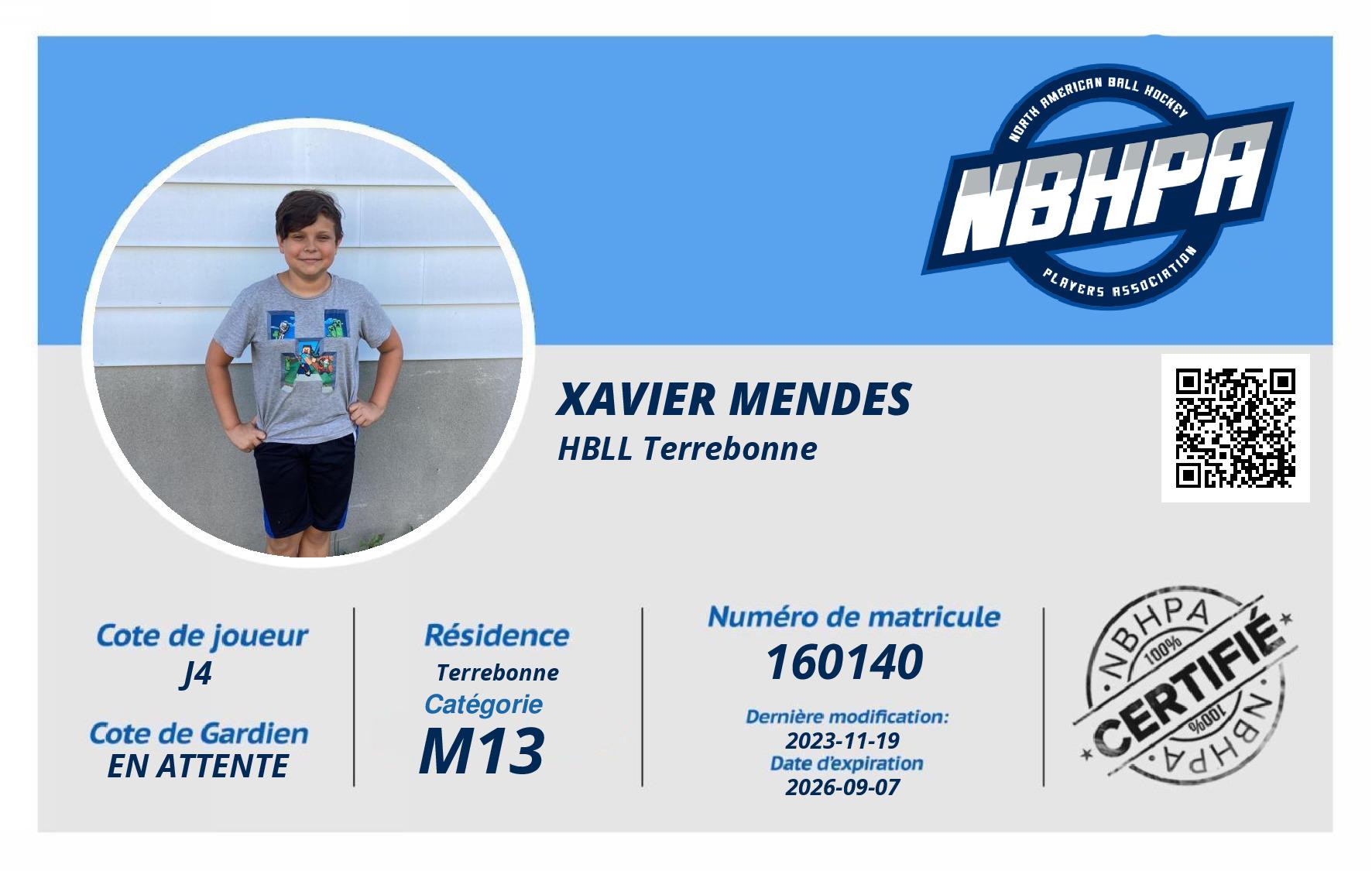 NORTH AMERICAN BALL HOCKEY
NBHPA
PLAYERS ASSOCIATION

XAVIER MENDES
HBLL Terrebonne

Cote de joueur
J4

Cote de Gardien
EN ATTENTE

Résidence
Terrebonne
Catégorie
M13

Numéro de matricule
160140
Dernière modification:
2023-11-19
Date d'expiration
2026-09-07

NBHPA
100%
CERTIFIÉ
100%
NBHPA